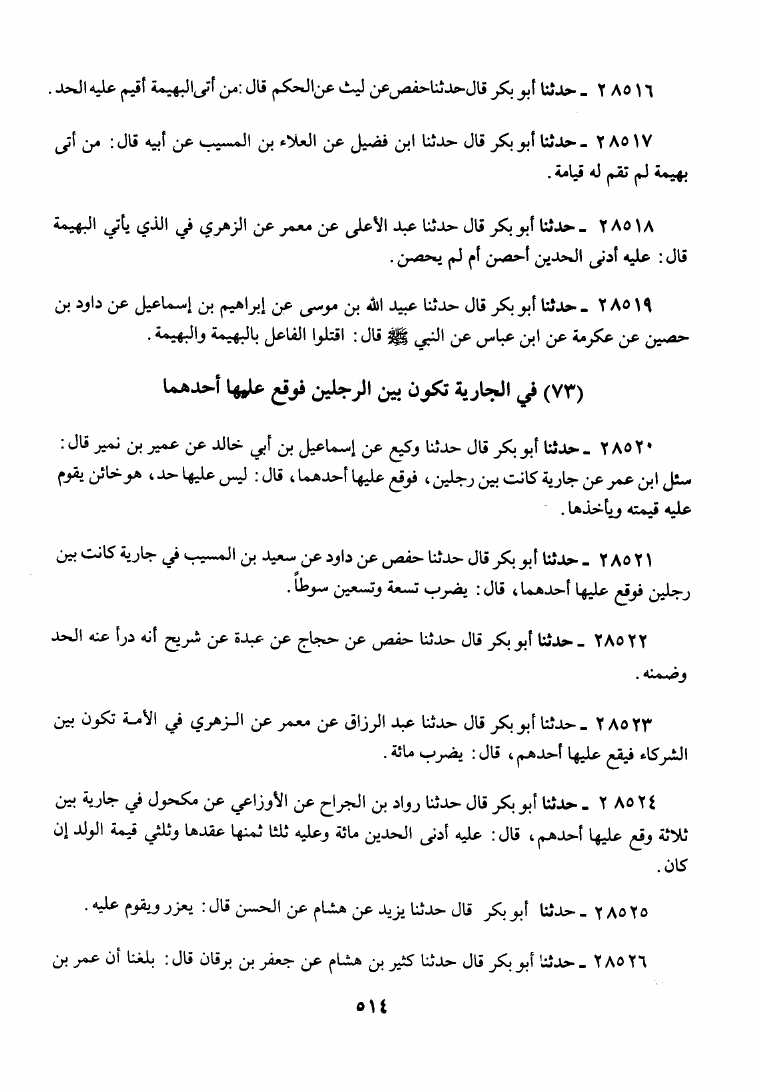 ٢٨٥١٦ ـ حدثنا أبو بكر قال حدثنا حفص عن ليث عن الحكم قال: من أتى البهيمة أقيم عليه الحد.

٢٨٥١٧ ـ حدثنا أبو بكر قال حدثنا ابن فضيل عن العلاء بن المسيب عن أبيه قال: من أتى بهيمة لم تقم له قيامة.

٢٨٥١٨ ـ حدثنا أبو بكر قال حدثنا عبد الأعلى عن معمر عن الزهري في الذي يأتي البهيمة قال: عليه أدنى الحدين أحصن أم لم يحصن.

٢٨٥١٩ ـ حدثنا أبو بكر قال حدثنا عبيد الله بن موسى عن إبراهيم بن إسماعيل عن داود بن حصين عن عكرمة عن ابن عباس عن النبي ﷺ قال: اقتلوا الفاعل بالبهيمة والبهيمة.

(٧٣) في الجارية تكون بين الرجلين فوقع عليها أحدهما

٢٨٥٢٠ ـ حدثنا أبو بكر قال حدثنا وكيع عن إسماعيل بن أبي خالد عن عمير بن نمير قال: سئل ابن عمر عن جارية كانت بين رجلين، فوقع عليها أحدهما، قال: ليس عليها حد، هو خائن يقوم عليه قيمته ويأخذها.

٢٨٥٢١ ـ حدثنا أبو بكر قال حدثنا حفص عن داود عن سعيد بن المسيب في جارية كانت بين رجلين فوقع عليها أحدهما، قال: يضرب تسعة وتسعين سوطاً.

٢٨٥٢٢ ـ حدثنا أبو بكر قال حدثنا حفص عن حجاج عن عبدة عن شريح أنه درأ عنه الحد وضمنه.

٢٨٥٢٣ ـ حدثنا أبو بكر قال حدثنا عبد الرزاق عن معمر عن الزهري في الأمة تكون بين الشركاء فيقع عليها أحدهم، قال: يضرب مائة.

٢٨٥٢٤ ـ حدثنا أبو بكر قال حدثنا رواد بن الجراح عن الأوزاعي عن مكحول في جارية بين ثلاثة وقع عليها أحدهم، قال: عليه أدنى الحدين مائة وعليه ثلثا ثمنها عقدها وثلثي قيمة الولد إن كان.

٢٨٥٢٥ ـ حدثنا أبو بكر قال حدثنا يزيد عن هشام عن الحسن قال: يعزر ويقوم عليه.

٢٨٥٢٦ ـ حدثنا أبو بكر قال حدثنا كثير بن هشام عن جعفر بن برقان قال: بلغنا أن عمر بن

٥١٤